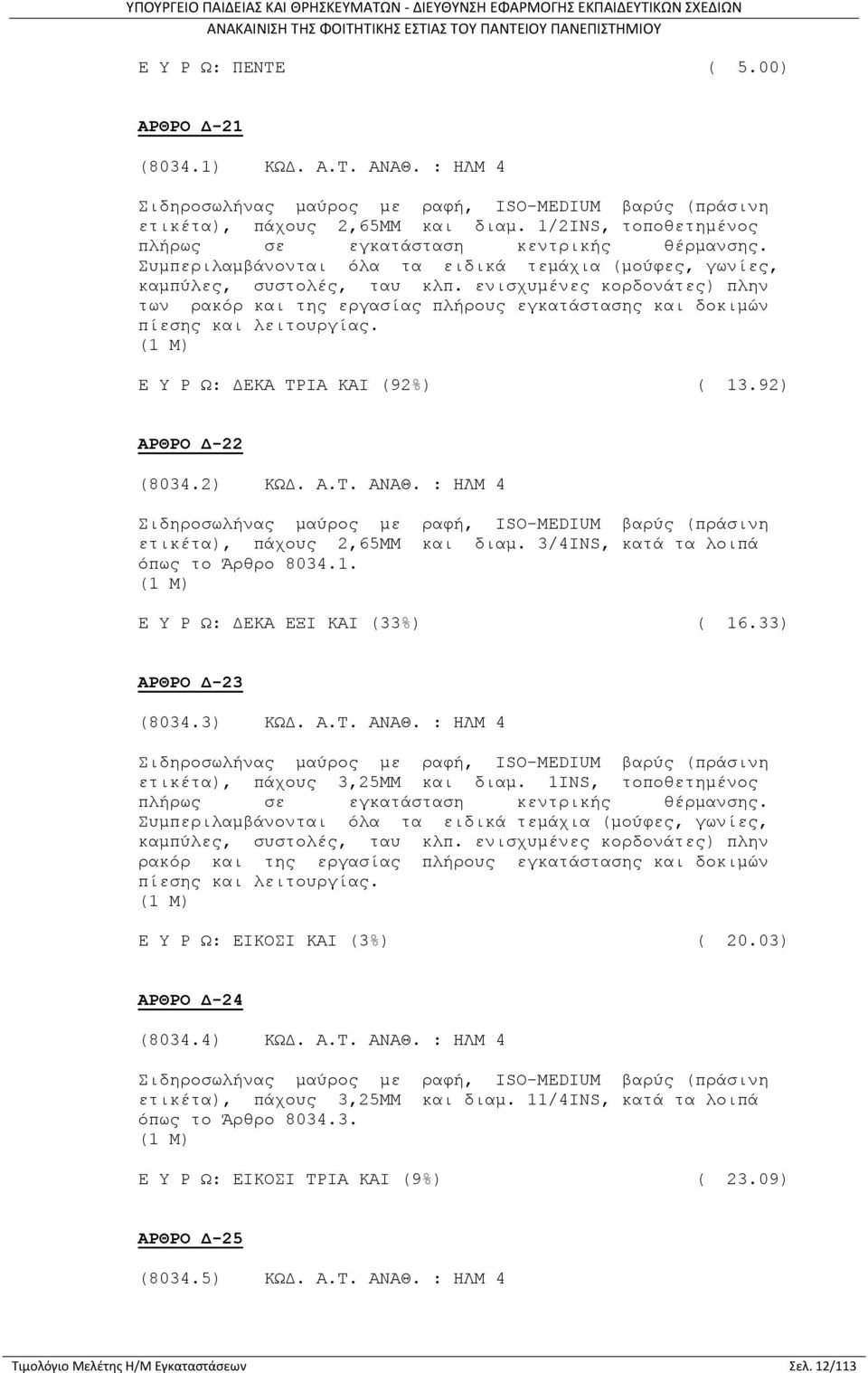 ΥΠΟΥΡΓΕΙΟ ΠΑΙΔΕΙΑΣ ΚΑΙ ΘΡΗΣΚΕΥΜΑΤΩΝ - ΔΙΕΥΘΥΝΣΗ ΕΦΑΡΜΟΓΗΣ ΕΚΠΑΙΔΕΥΤΙΚΩΝ ΣΧΕΔΙΩΝ
ΑΝΑΚΑΙΝΙΣΗ ΤΗΣ ΦΟΙΤΗΤΙΚΗΣ ΕΣΤΙΑΣ ΤΟΥ ΠΑΝΤΕΙΟΥ ΠΑΝΕΠΙΣΤΗΜΙΟΥ

Ε Υ Ρ Ω: ΠΕΝΤΕ ( 5.00)

ΑΡΘΡΟ Δ-21

(8034.1) ΚΩΔ. Α.Τ. ΑΝΑΘ. : ΗΛΜ 4

Σιδηροσωλήνας μαύρος με ραφή, ISO-MEDIUM βαρύς (πράσινη ετικέτα), πάχους 2,65ΜΜ και διαμ. 1/2INS, τοποθετημένος πλήρως σε εγκατάσταση κεντρικής θέρμανσης. Συμπεριλαμβάνονται όλα τα ειδικά τεμάχια (μούφες, γωνίες, καμπύλες, συστολές, ταυ κλπ. ενισχυμένες κορδονάτες) πλην των ρακόρ και της εργασίας πλήρους εγκατάστασης και δοκιμών πίεσης και λειτουργίας.
(1 Μ)

Ε Υ Ρ Ω: ΔΕΚΑ ΤΡΙΑ ΚΑΙ (92%) ( 13.92)

ΑΡΘΡΟ Δ-22

(8034.2) ΚΩΔ. Α.Τ. ΑΝΑΘ. : ΗΛΜ 4

Σιδηροσωλήνας μαύρος με ραφή, ISO-MEDIUM βαρύς (πράσινη ετικέτα), πάχους 2,65ΜΜ και διαμ. 3/4INS, κατά τα λοιπά όπως το Άρθρο 8034.1.
(1 Μ)

Ε Υ Ρ Ω: ΔΕΚΑ ΕΞΙ ΚΑΙ (33%) ( 16.33)

ΑΡΘΡΟ Δ-23

(8034.3) ΚΩΔ. Α.Τ. ΑΝΑΘ. : ΗΛΜ 4

Σιδηροσωλήνας μαύρος με ραφή, ISO-MEDIUM βαρύς (πράσινη ετικέτα), πάχους 3,25ΜΜ και διαμ. 1INS, τοποθετημένος πλήρως σε εγκατάσταση κεντρικής θέρμανσης. Συμπεριλαμβάνονται όλα τα ειδικά τεμάχια (μούφες, γωνίες, καμπύλες, συστολές, ταυ κλπ. ενισχυμένες κορδονάτες) πλην ρακόρ και της εργασίας πλήρους εγκατάστασης και δοκιμών πίεσης και λειτουργίας.
(1 Μ)

Ε Υ Ρ Ω: ΕΙΚΟΣΙ ΚΑΙ (3%) ( 20.03)

ΑΡΘΡΟ Δ-24

(8034.4) ΚΩΔ. Α.Τ. ΑΝΑΘ. : ΗΛΜ 4

Σιδηροσωλήνας μαύρος με ραφή, ISO-MEDIUM βαρύς (πράσινη ετικέτα), πάχους 3,25ΜΜ και διαμ. 11/4INS, κατά τα λοιπά όπως το Άρθρο 8034.3.
(1 Μ)

Ε Υ Ρ Ω: ΕΙΚΟΣΙ ΤΡΙΑ ΚΑΙ (9%) ( 23.09)

ΑΡΘΡΟ Δ-25

(8034.5) ΚΩΔ. Α.Τ. ΑΝΑΘ. : ΗΛΜ 4

Τιμολόγιο Μελέτης Η/Μ Εγκαταστάσεων Σελ. 12/113